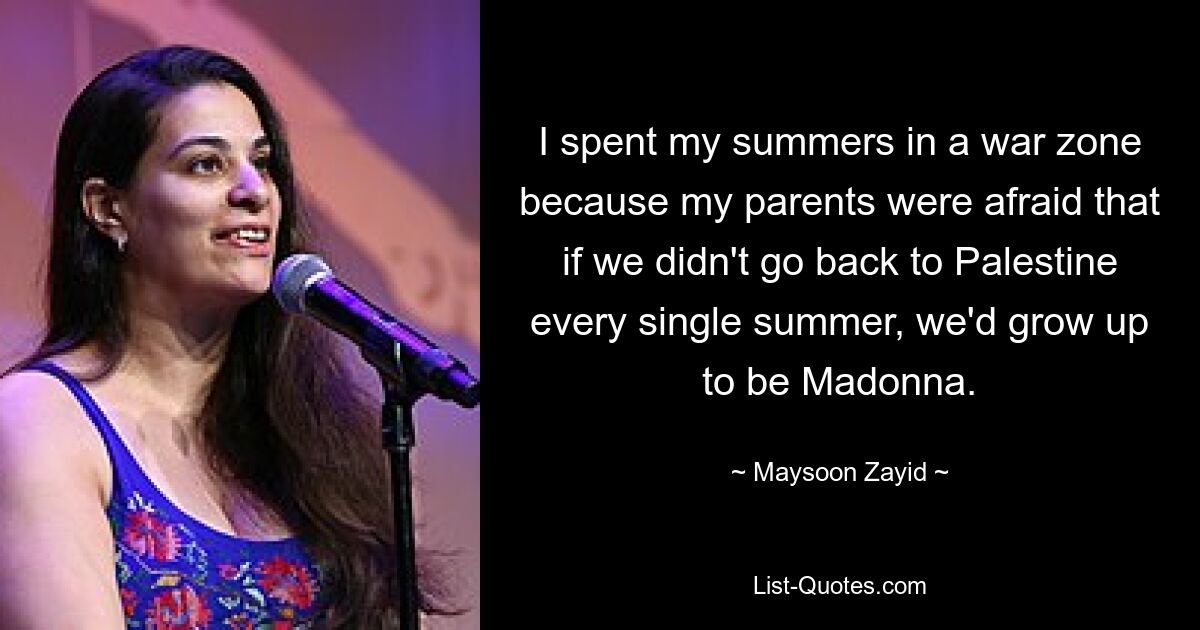 I spent my summers in a war zone because my parents were afraid that if we didn't go back to Palestine every single summer, we'd grow up to be Madonna.

~ Maysoon Zayid ~

List-Quotes.com